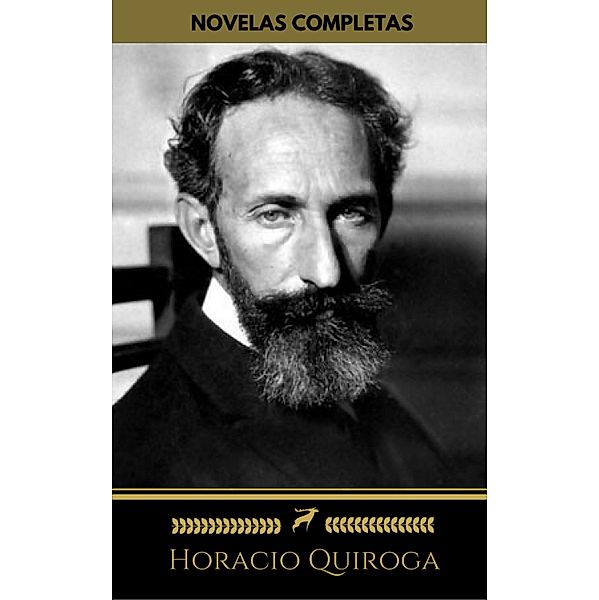 NOVELAS COMPLETAS

HORACIO QUIROGA